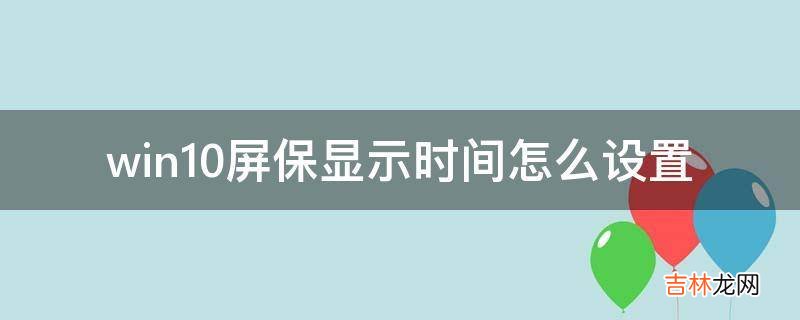 win10屏保显示时间怎么设置

吉林龙网